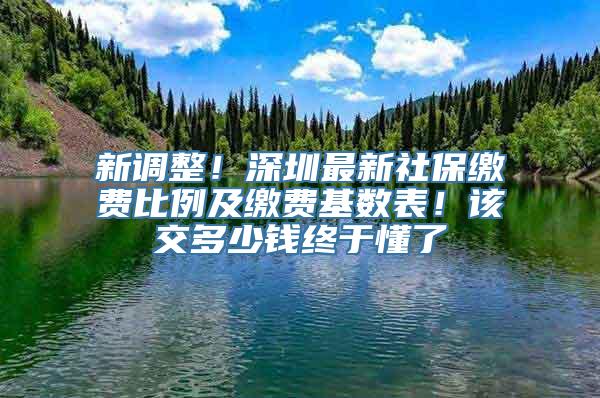 新调整！深圳最新社保缴费比例及缴费基数表！该交多少钱终于懂了